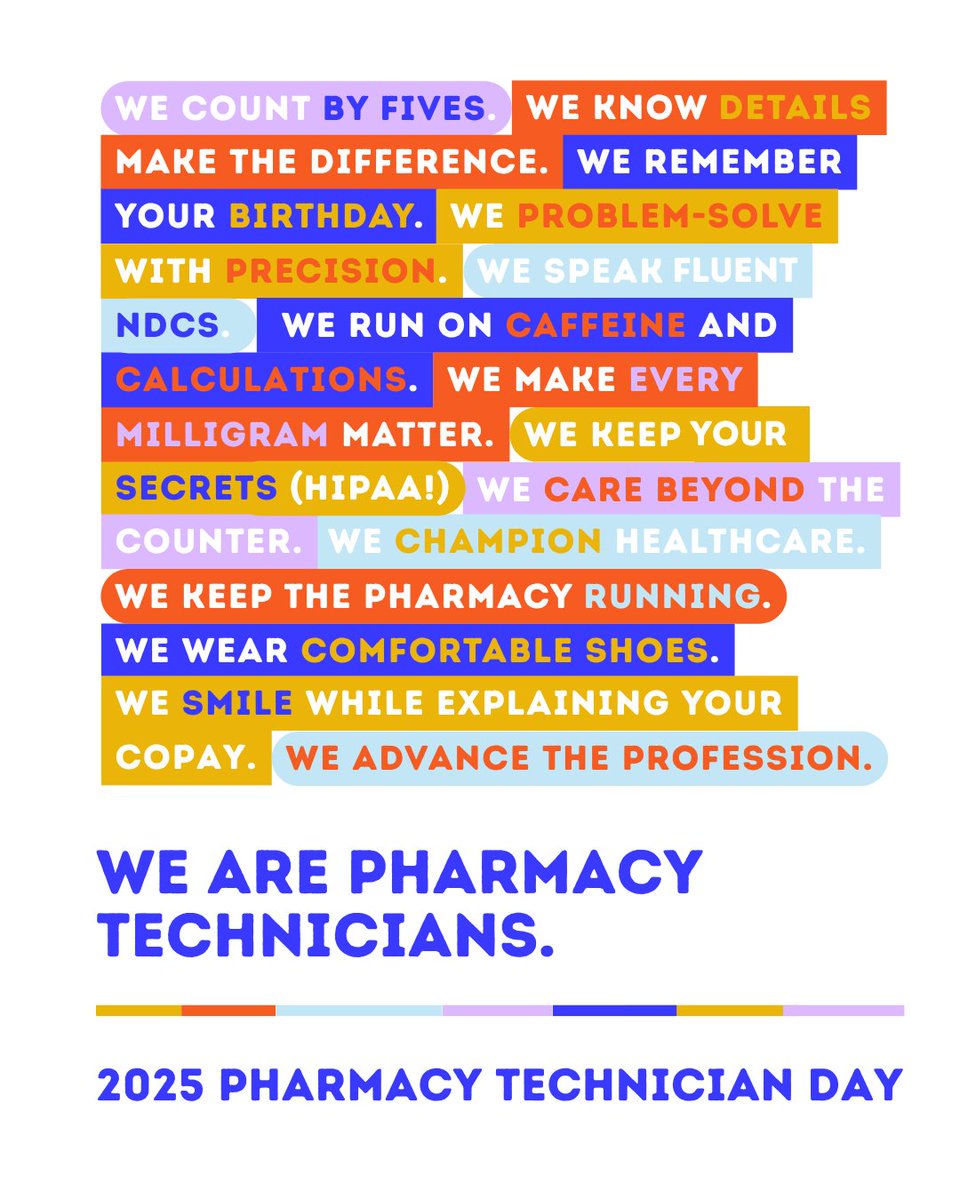 WE COUNT BY FIVES. WE KNOW DETAILS MAKE THE DIFFERENCE. WE REMEMBER YOUR BIRTHDAY. WE PROBLEM-SOLVE WITH PRECISION. WE SPEAK FLUENT NDCS. WE RUN ON CAFFEINE AND CALCULATIONS. WE MAKE EVERY MILLIGRAM MATTER. WE KEEP YOUR SECRETS (HIPAA!) WE CARE BEYOND THE COUNTER. WE CHAMPION HEALTHCARE. WE KEEP THE PHARMACY RUNNING. WE WEAR COMFORTABLE SHOES. WE SMILE WHILE EXPLAINING YOUR COPAY. WE ADVANCE THE PROFESSION.

WE ARE PHARMACY TECHNICIANS.

2025 PHARMACY TECHNICIAN DAY